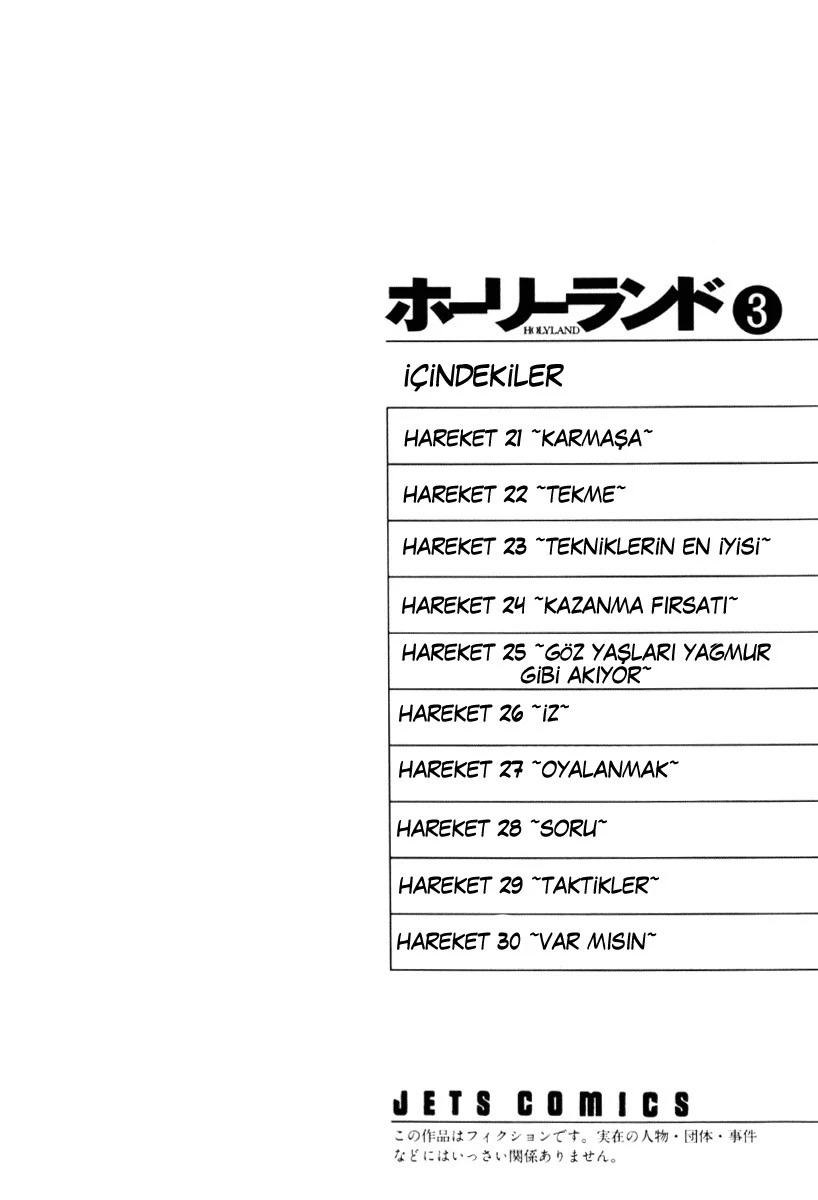 ホーリーランド ③
HOLYLAND

İÇİNDEKİLER

HAREKET 21 ~KARMAŞA~

HAREKET 22 ~TEKME~

HAREKET 23 ~TEKNİKLERİN EN İYİSİ~

HAREKET 24 ~KAZANMA FIRSATI~

HAREKET 25 ~GÖZ YAŞLARI YAĞMUR GİBİ AKIYOR~

HAREKET 26 ~İZ~

HAREKET 27 ~OYALANMAK~

HAREKET 28 ~SORU~

HAREKET 29 ~TAKTİKLER~

HAREKET 30 ~VAR MISIN~

JETS COMICS

この作品はフィクションです。実在の人物・団体・事件などにはいっさい関係ありません。